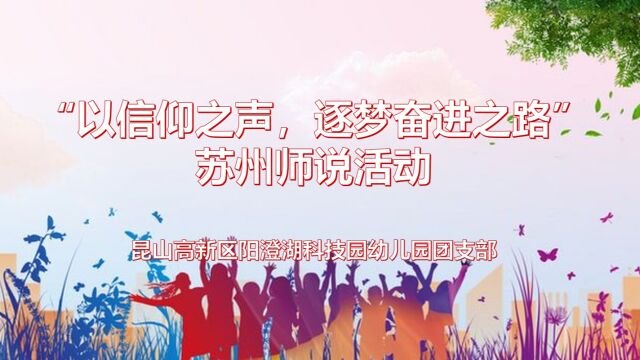 “以信仰之声，逐梦奋进之路”
苏州师说活动

昆山高新区阳澄湖科技园幼儿园团支部